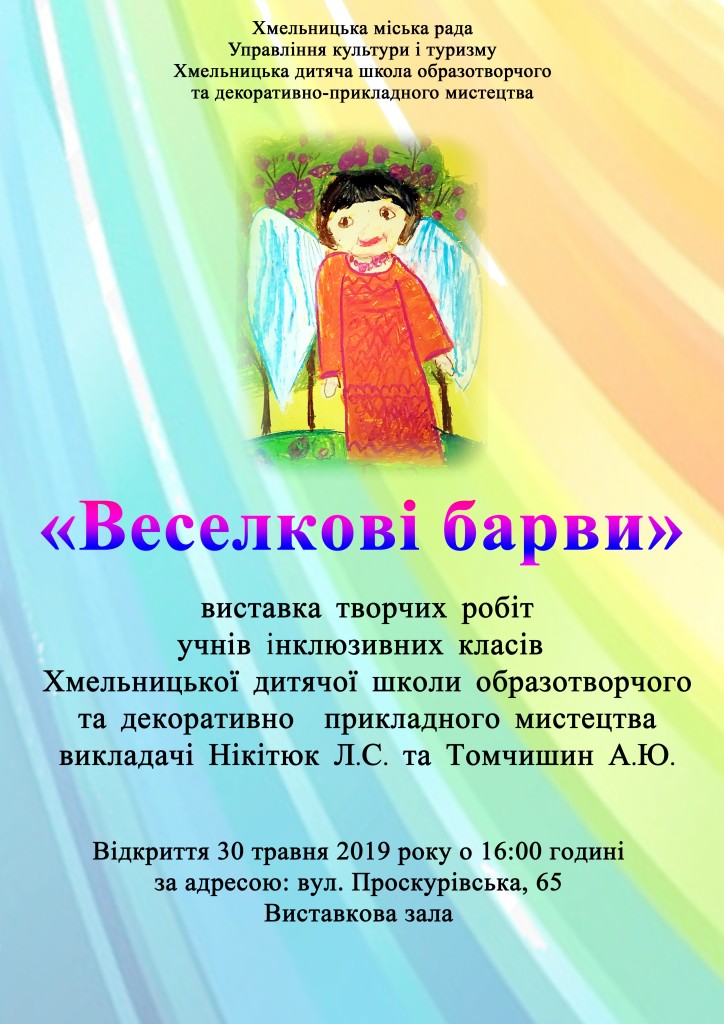 Хмельницька міська рада
Управління культури і туризму
Хмельницька дитяча школа образотворчого
та декоративно-прикладного мистецтва

«Веселкові барви»

виставка творчих робіт
учнів інклюзивних класів
Хмельницької дитячої школи образотворчого
та декоративно прикладного мистецтва
викладачі Нікітюк Л.С. та Томчишин А.Ю.

Відкриття 30 травня 2019 року о 16:00 годині
за адресою: вул. Проскурівська, 65
Виставкова зала